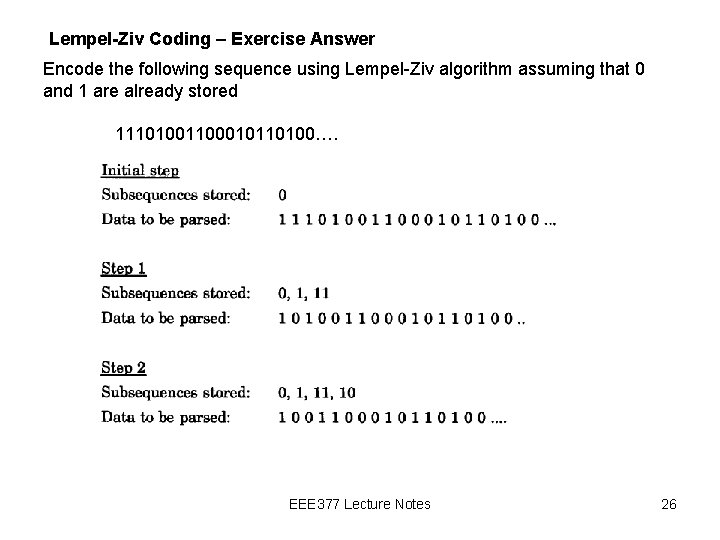 Lempel-Ziv Coding – Exercise Answer

Encode the following sequence using Lempel-Ziv algorithm assuming that 0 and 1 are already stored

11101001100010110100….

Initial step
Subsequences stored: 0
Data to be parsed: 1 1 1 0 1 0 0 1 1 0 0 0 1 0 1 1 0 1 0 0 ...

Step 1
Subsequences stored: 0, 1, 11
Data to be parsed: 1 0 1 0 0 1 1 0 0 0 1 0 1 1 0 1 0 0 ..

Step 2
Subsequences stored: 0, 1, 11, 10
Data to be parsed: 1 0 0 1 1 0 0 0 1 0 1 1 0 1 0 0 ....

EEE377 Lecture Notes

26